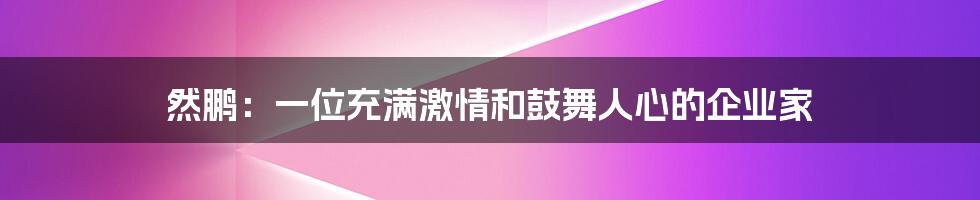 然鹏：一位充满激情和鼓舞人心的企业家